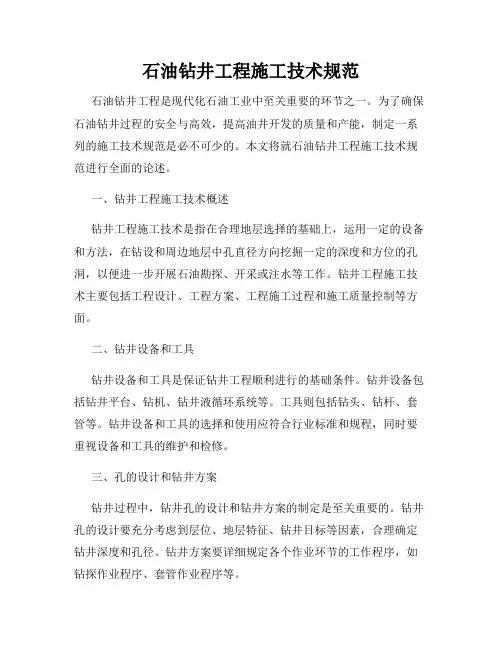 石油钻井工程施工技术规范

石油钻井工程是现代化石油工业中至关重要的环节之一。为了确保石油钻井过程的安全与高效，提高油井开发的质量和产能，制定一系列的施工技术规范是必不可少的。本文将就石油钻井工程施工技术规范进行全面的论述。

一、钻井工程施工技术概述

钻井工程施工技术是指在合理地层选择的基础上，运用一定的设备和方法，在钻设和周边地层中孔直径方向挖掘一定的深度和方位的孔洞，以便进一步开展石油勘探、开采或注水等工作。钻井工程施工技术主要包括工程设计、工程方案、工程施工过程和施工质量控制等方面。

二、钻井设备和工具

钻井设备和工具是保证钻井工程顺利进行的基础条件。钻井设备包括钻井平台、钻机、钻井液循环系统等。工具则包括钻头、钻杆、套管等。钻井设备和工具的选择和使用应符合行业标准和规程，同时要重视设备和工具的维护和检修。

三、孔的设计和钻井方案

钻井过程中，钻井孔的设计和钻井方案的制定是至关重要的。钻井孔的设计要充分考虑到层位、地层特征、钻井目标等因素，合理确定钻井深度和孔径。钻井方案要详细规定各个作业环节的工作程序，如钻探作业程序、套管作业程序等。